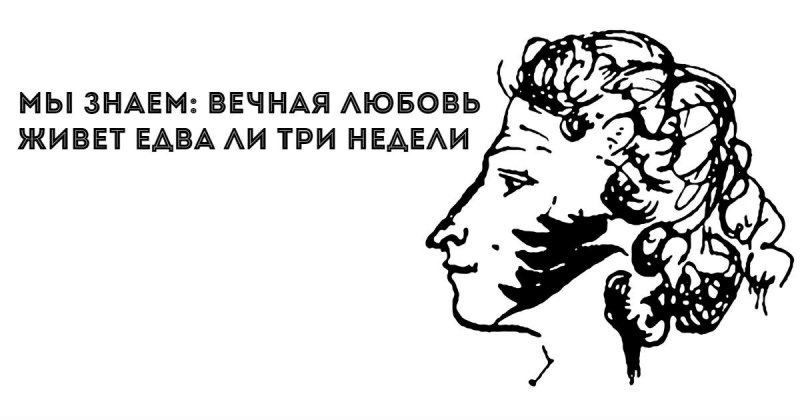 МЫ ЗНАЕМ: ВЕЧНАЯ ЛЮБОВЬ
ЖИВЕТ ЕДВА ЛИ ТРИ НЕДЕЛИ